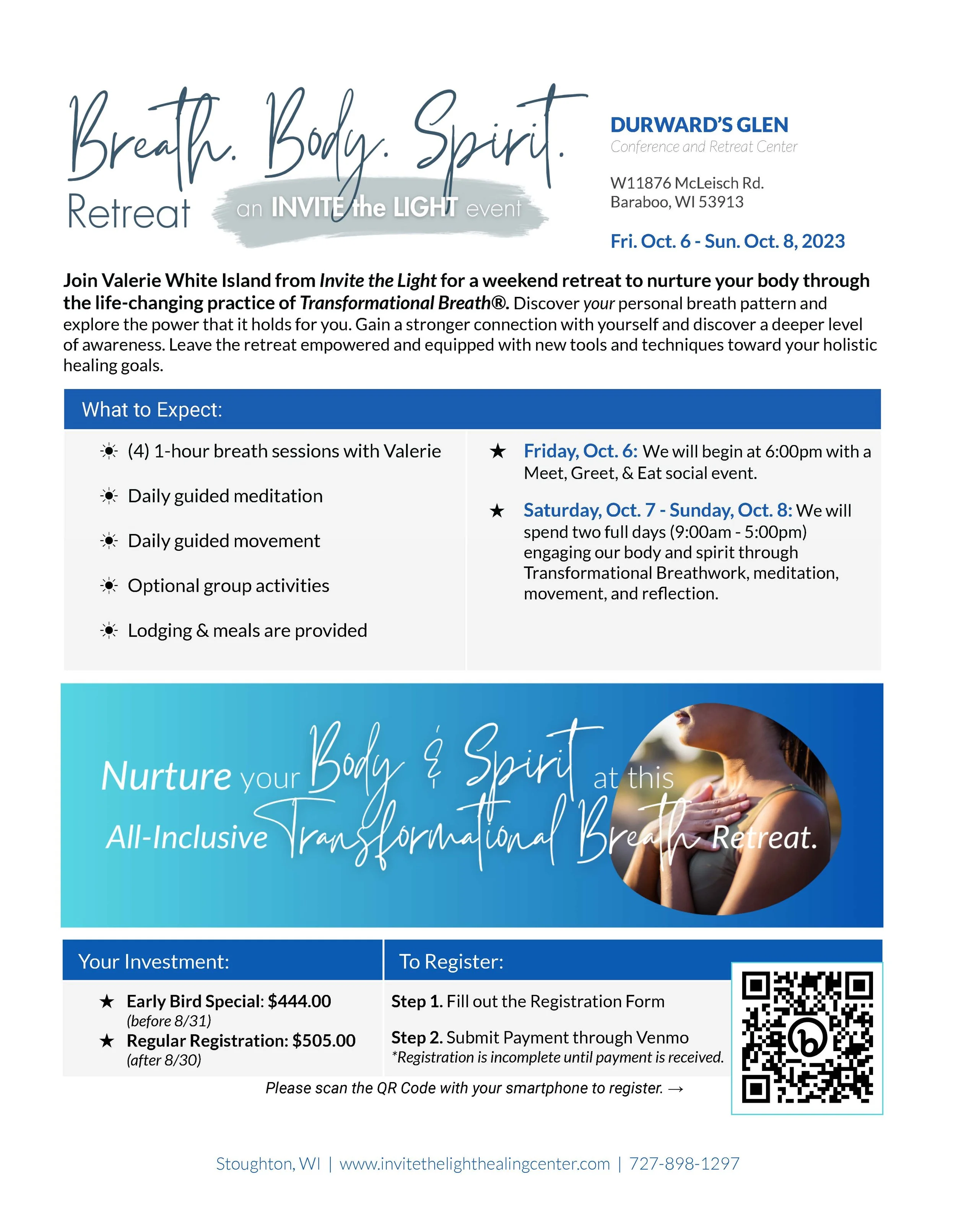 Breath. Body. Spirit.
Retreat
an INVITE the LIGHT event

DURWARD'S GLEN
Conference and Retreat Center

W11876 McLeisch Rd.
Baraboo, WI 53913

Fri. Oct. 6 - Sun. Oct. 8, 2023

Join Valerie White Island from Invite the Light for a weekend retreat to nurture your body through the life-changing practice of Transformational Breath®. Discover your personal breath pattern and explore the power that it holds for you. Gain a stronger connection with yourself and discover a deeper level of awareness. Leave the retreat empowered and equipped with new tools and techniques toward your holistic healing goals.

What to Expect:

(4) 1-hour breath sessions with Valerie

Daily guided meditation

Daily guided movement

Optional group activities

Lodging & meals are provided

★ Friday, Oct. 6: We will begin at 6:00pm with a Meet, Greet, & Eat social event.

★ Saturday, Oct. 7 - Sunday, Oct. 8: We will spend two full days (9:00am - 5:00pm) engaging our body and spirit through Transformational Breathwork, meditation, movement, and reflection.

Nurture your Body & Spirit at this All-Inclusive Transformational Breath Retreat.

Your Investment:

★ Early Bird Special: $444.00 (before 8/31)
★ Regular Registration: $505.00 (after 8/30)

To Register:

Step 1. Fill out the Registration Form

Step 2. Submit Payment through Venmo
*Registration is incomplete until payment is received.

Please scan the QR Code with your smartphone to register. →

Stoughton, WI | www.invitethelighthealingcenter.com | 727-898-1297